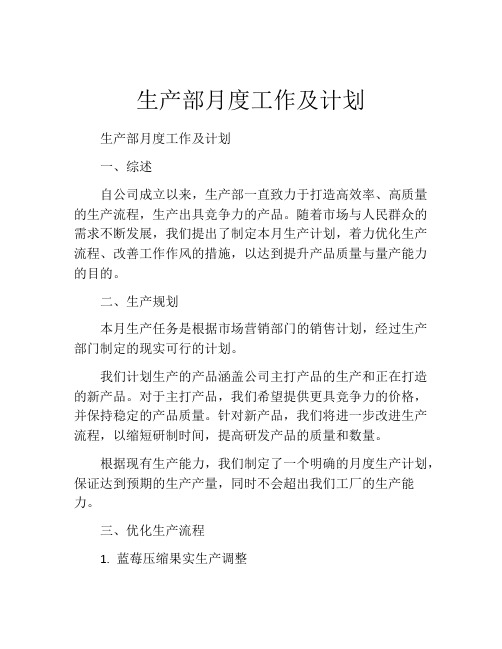 生产部月度工作及计划

生产部月度工作及计划

一、综述

自公司成立以来，生产部一直致力于打造高效率、高质量的生产流程，生产出具竞争力的产品。随着市场与人民群众的需求不断发展，我们提出了制定本月生产计划，着力优化生产流程、改善工作作风的措施，以达到提升产品质量与量产能力的目的。

二、生产规划

本月生产任务是根据市场营销部门的销售计划，经过生产部门制定的现实可行的计划。

我们计划生产的产品涵盖公司主打产品的生产和正在打造的新产品。对于主打产品，我们希望提供更具竞争力的价格，并保持稳定的产品质量。针对新产品，我们将进一步改进生产流程，以缩短研制时间，提高研发产品的质量和数量。

根据现有生产能力，我们制定了一个明确的月度生产计划，保证达到预期的生产产量，同时不会超出我们工厂的生产能力。

三、优化生产流程

1. 蓝莓压缩果实生产调整